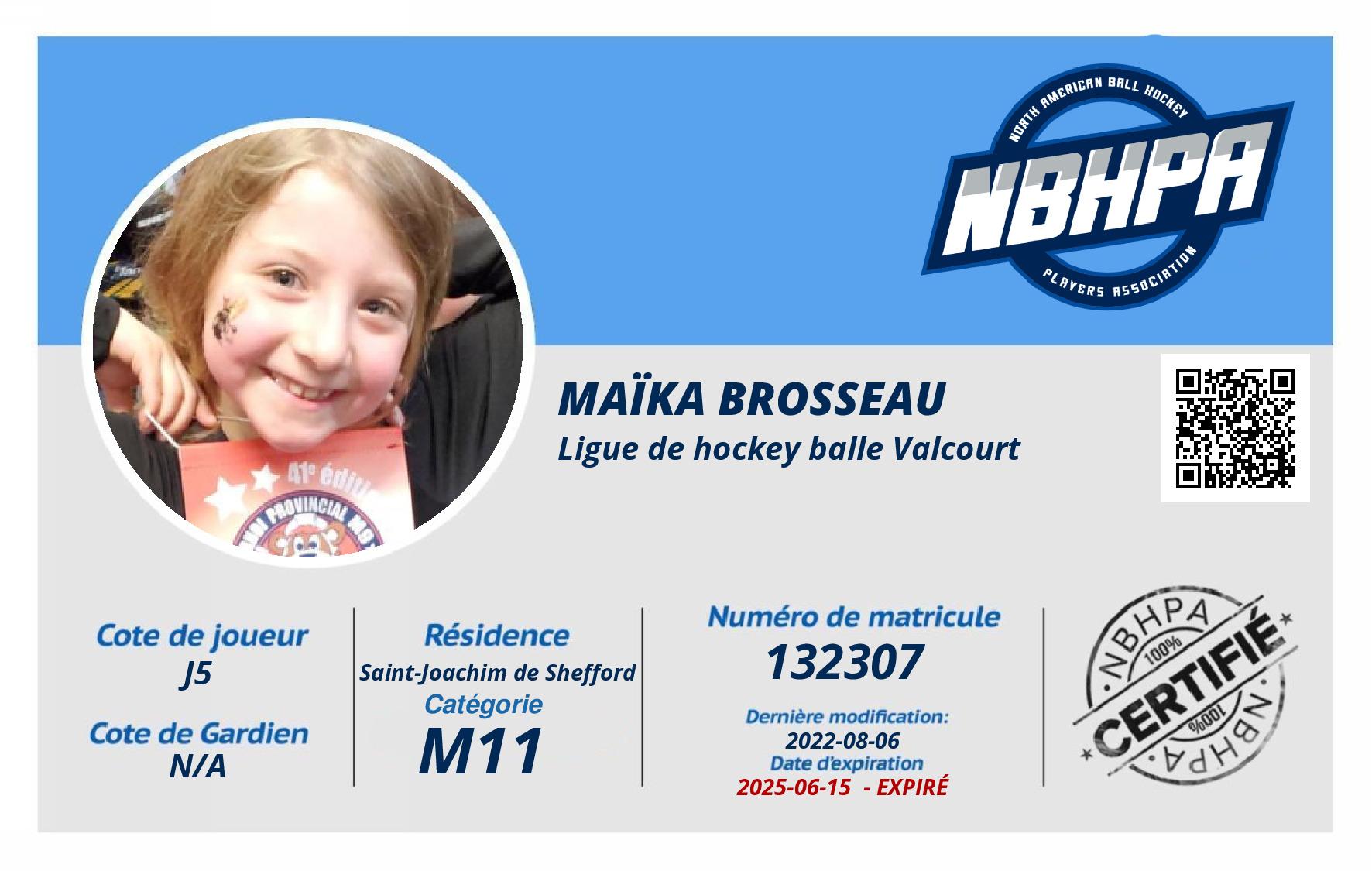 NORTH AMERICAN BALL HOCKEY
NBHPA
PLAYERS ASSOCIATION

MAÏKA BROSSEAU
Ligue de hockey balle Valcourt

Cote de joueur
J5

Cote de Gardien
N/A

Résidence
Saint-Joachim de Shefford
Catégorie
M11

Numéro de matricule
132307
Dernière modification:
2022-08-06
Date d'expiration
2025-06-15 - EXPIRÉ

NBHPA
100%
CERTIFIÉ
100%
NBHPA